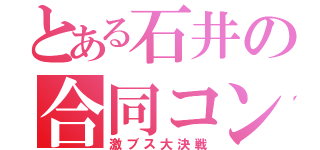 とある石井の
合同コン
激ブス大決戦